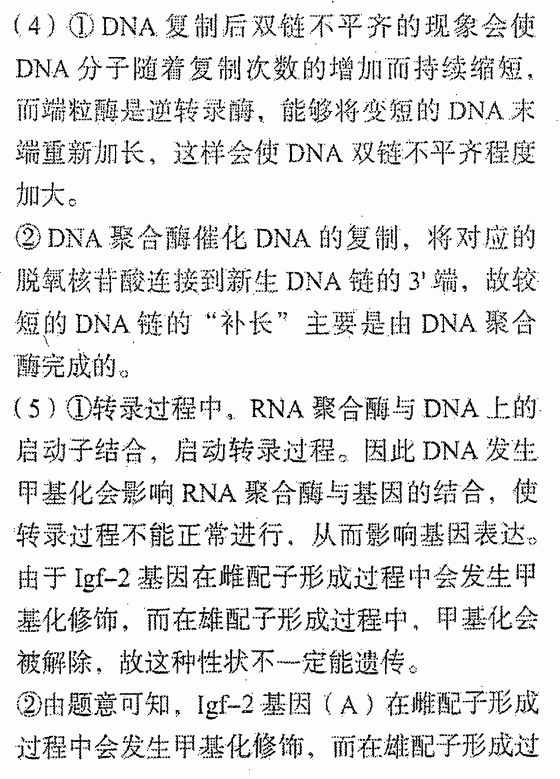 (4)①DNA复制后双链不平齐的现象会使DNA分子随着复制次数的增加而持续缩短，而端粒酶是逆转录酶，能够将变短的DNA末端重新加长，这样会使DNA双链不平齐程度加大。

②DNA聚合酶催化DNA的复制，将对应的脱氧核苷酸连接到新生DNA链的3'端，故较短的DNA链的“补长”主要是由DNA聚合酶完成的。

(5)①转录过程中，RNA聚合酶与DNA上的启动子结合，启动转录过程。因此DNA发生甲基化会影响RNA聚合酶与基因的结合，使转录过程不能正常进行，从而影响基因表达。由于Igf-2基因在雌配子形成过程中会发生甲基化修饰，而在雄配子形成过程中，甲基化会被解除，故这种性状不一定能遗传。

②由题意可知，Igf-2基因(A)在雌配子形成过程中会发生甲基化修饰，而在雄配子形成过